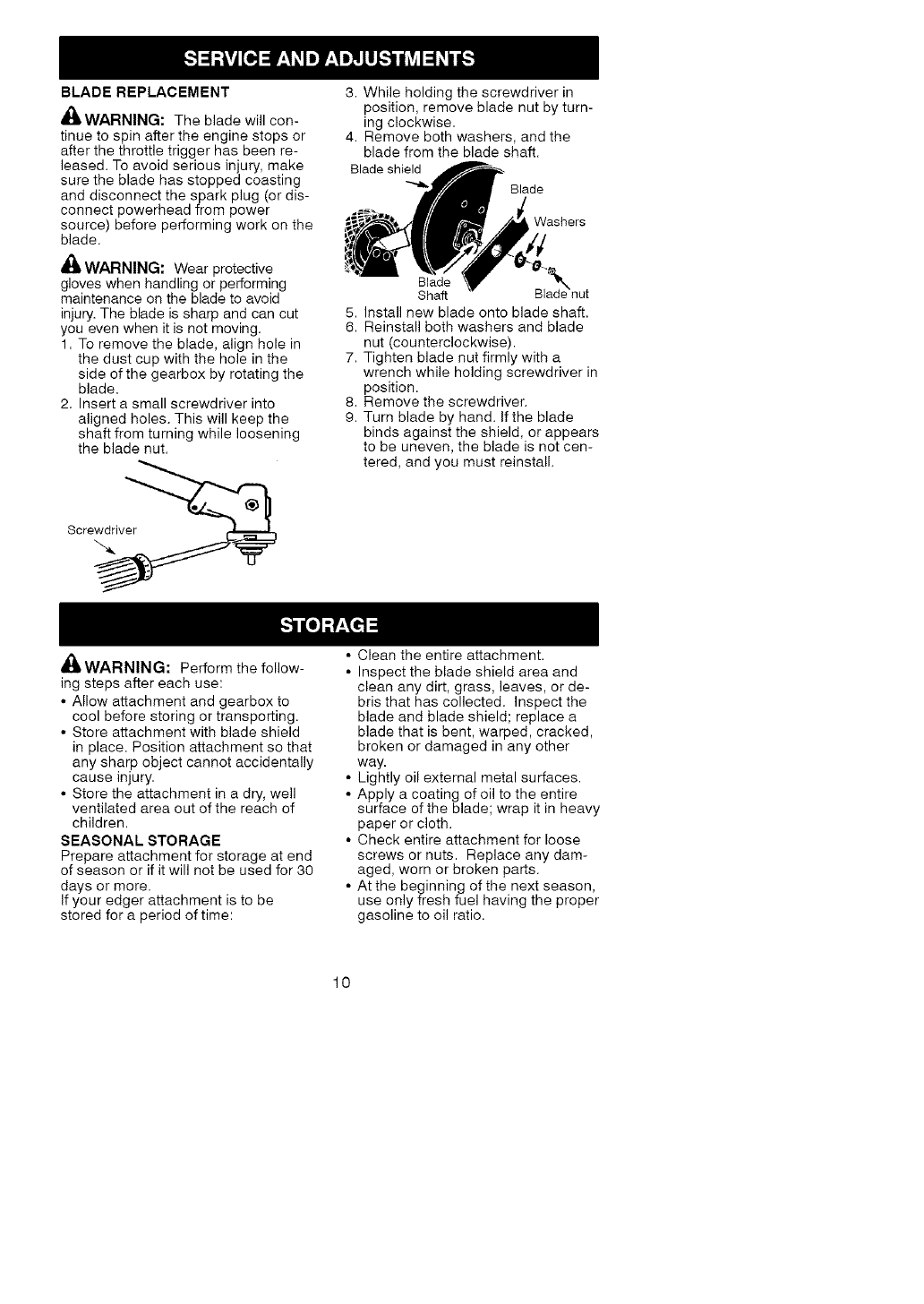 SERVICE AND ADJUSTMENTS

BLADE REPLACEMENT

WARNING: The blade will continue to spin after the engine stops or after the throttle trigger has been released. To avoid serious injury, make sure the blade has stopped coasting and disconnect the spark plug (or disconnect powerhead from power source) before performing work on the blade.

WARNING: Wear protective gloves when handling or performing maintenance on the blade to avoid injury. The blade is sharp and can cut you even when it is not moving.

1. To remove the blade, align hole in the dust cup with the hole in the side of the gearbox by rotating the blade.
2. Insert a small screwdriver into aligned holes. This will keep the shaft from turning while loosening the blade nut.

Screwdriver

3. While holding the screwdriver in position, remove blade nut by turning clockwise.
4. Remove both washers, and the blade from the blade shaft.

Blade shield
Blade
Washers
Blade Shaft
Blade nut

5. Install new blade onto blade shaft.
6. Reinstall both washers and blade nut (counterclockwise).
7. Tighten blade nut firmly with a wrench while holding screwdriver in position.
8. Remove the screwdriver.
9. Turn blade by hand. If the blade binds against the shield, or appears to be uneven, the blade is not centered, and you must reinstall.

STORAGE

WARNING: Perform the following steps after each use:
• Allow attachment and gearbox to cool before storing or transporting.
• Store attachment with blade shield in place. Position attachment so that any sharp object cannot accidentally cause injury.
• Store the attachment in a dry, well ventilated area out of the reach of children.

SEASONAL STORAGE
Prepare attachment for storage at end of season or if it will not be used for 30 days or more.
If your edger attachment is to be stored for a period of time:

• Clean the entire attachment.
• Inspect the blade shield area and clean any dirt, grass, leaves, or debris that has collected. Inspect the blade and blade shield; replace a blade that is bent, warped, cracked, broken or damaged in any other way.
• Lightly oil external metal surfaces.
• Apply a coating of oil to the entire surface of the blade; wrap it in heavy paper or cloth.
• Check entire attachment for loose screws or nuts. Replace any damaged, worn or broken parts.
• At the beginning of the next season, use only fresh fuel having the proper gasoline to oil ratio.

10